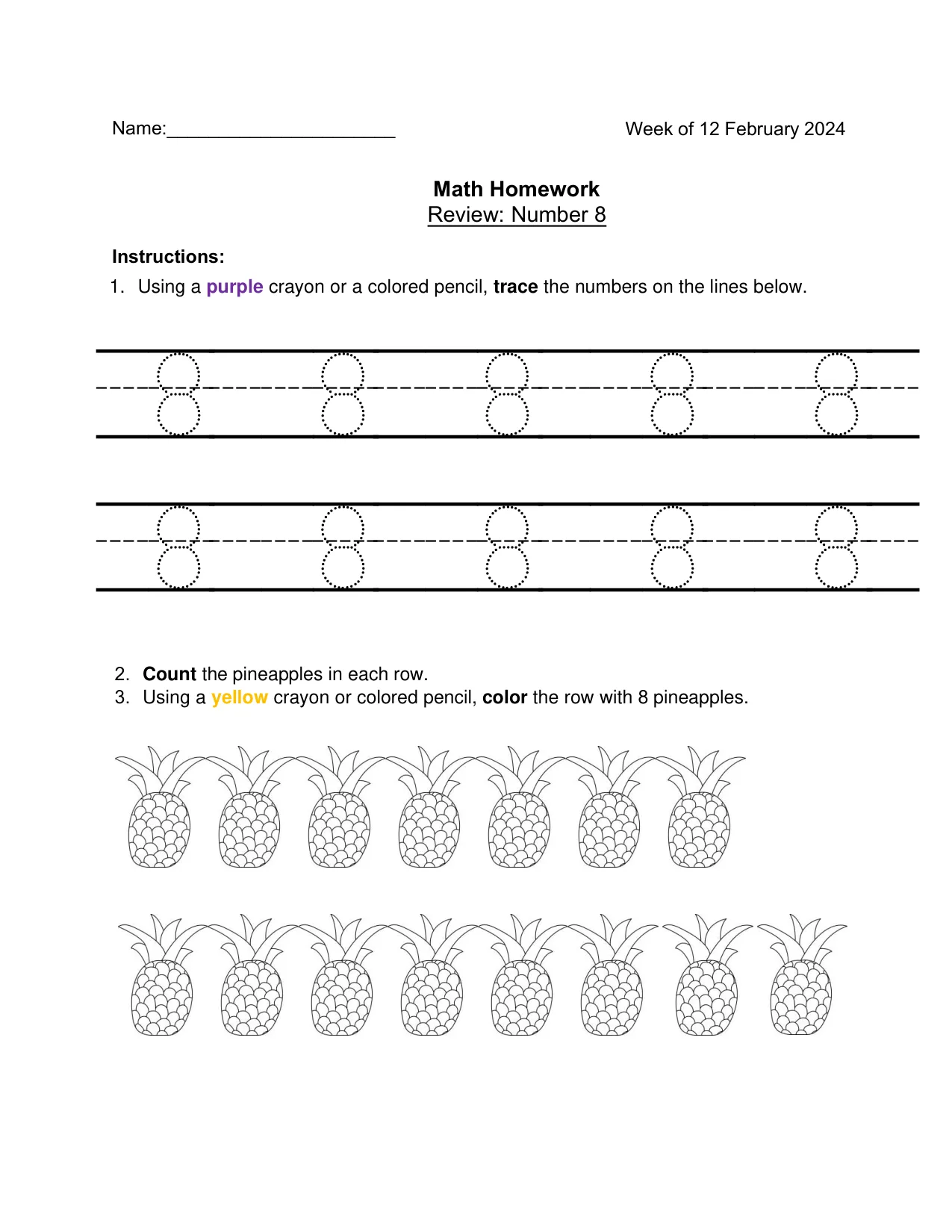 Name:____ Week of 12 February 2024

Math Homework
Review: Number 8

Instructions:
1. Using a purple crayon or a colored pencil, trace the numbers on the lines below.

8 8 8 8 8

8 8 8 8 8

2. Count the pineapples in each row.
3. Using a yellow crayon or colored pencil, color the row with 8 pineapples.